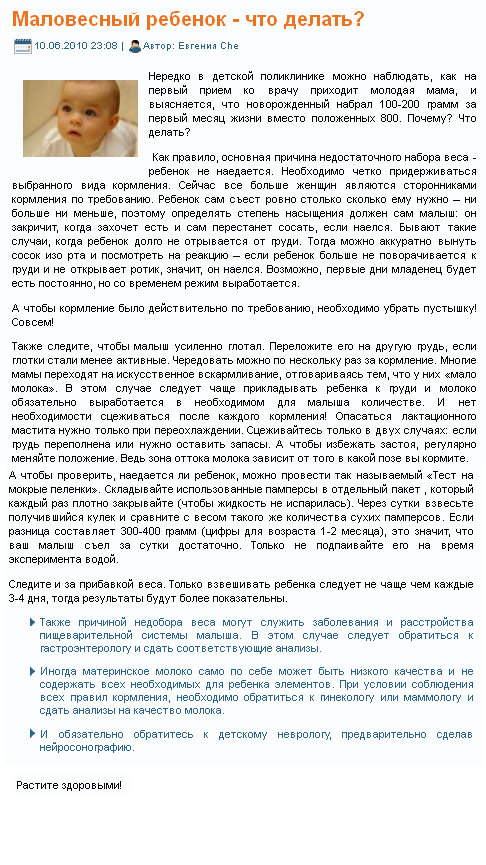 Маловесный ребенок - что делать?

10.06.2010 23:08 | Автор: Евгения Che

Нередко в детской поликлинике можно наблюдать, как на первый прием ко врачу приходит молодая мама, и выясняется, что новорожденный набрал 100-200 грамм за первый месяц жизни вместо положенных 800. Почему? Что делать?

Как правило, основная причина недостаточного набора веса - ребенок не наедается. Необходимо четко придерживаться выбранного вида кормления. Сейчас все больше женщин являются сторонниками кормления по требованию. Ребенок сам съест ровно столько сколько ему нужно – ни больше ни меньше, поэтому определять степень насыщения должен сам малыш: он закричит, когда захочет есть и сам перестанет сосать, если наелся. Бывают такие случаи, когда ребенок долго не отрывается от груди. Тогда можно аккуратно вынуть сосок изо рта и посмотреть на реакцию – если ребенок больше не поворачивается к груди и не открывает ротик, значит, он наелся. Возможно, первые дни младенец будет есть постоянно, но со временем режим выработается.

А чтобы кормление было действительно по требованию, необходимо убрать пустышку! Совсем!

Также следите, чтобы малыш усиленно глотал. Переложите его на другую грудь, если глотки стали менее активные. Чередовать можно по нескольку раз за кормление. Многие мамы переходят на искусственное вскармливание, отговариваясь тем, что у них «мало молока». В этом случае следует чаще прикладывать ребенка к груди и молоко обязательно выработается в необходимом для малыша количестве. И нет необходимости сцеживаться после каждого кормления! Опасаться лактационного мастита нужно только при переохлаждении. Сцеживайтесь только в двух случаях: если грудь переполнена или нужно оставить запасы. А чтобы избежать застоя, регулярно меняйте положение. Ведь зона оттока молока зависит от того в какой позе вы кормите.

А чтобы проверить, наедается ли ребенок, можно провести так называемый «Тест на мокрые пеленки». Складывайте использованные памперсы в отдельный пакет , который каждый раз плотно закрывайте (чтобы жидкость не испарилась). Через сутки взвесьте получившийся кулек и сравните с весом такого же количества сухих памперсов. Если разница составляет 300-400 грамм (цифры для возраста 1-2 месяца), это значит, что ваш малыш съел за сутки достаточно. Только не подпаивайте его на время эксперимента водой.

Следите и за прибавкой веса. Только взвешивать ребенка следует не чаще чем каждые 3-4 дня, тогда результаты будут более показательны.

Также причиной недобора веса могут служить заболевания и расстройства пищеварительной системы малыша. В этом случае следует обратиться к гастроэнтерологу и сдать соответствующие анализы.

Иногда материнское молоко само по себе может быть низкого качества и не содержать всех необходимых для ребенка элементов. При условии соблюдения всех правил кормления, необходимо обратиться к гинекологу или маммологу и сдать анализы на качество молока.

И обязательно обратитесь к детскому неврологу, предварительно сделав нейросонографию.

Растите здоровыми!